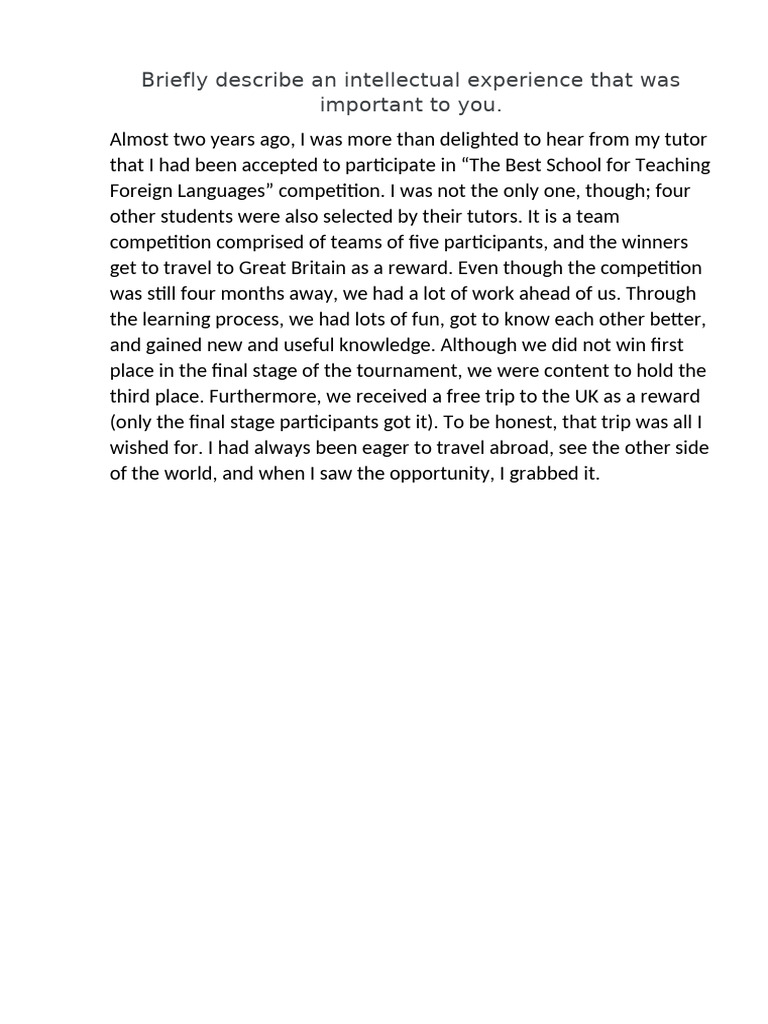 Briefly describe an intellectual experience that was important to you.

Almost two years ago, I was more than delighted to hear from my tutor that I had been accepted to participate in “The Best School for Teaching Foreign Languages” competition. I was not the only one, though; four other students were also selected by their tutors. It is a team competition comprised of teams of five participants, and the winners get to travel to Great Britain as a reward. Even though the competition was still four months away, we had a lot of work ahead of us. Through the learning process, we had lots of fun, got to know each other better, and gained new and useful knowledge. Although we did not win first place in the final stage of the tournament, we were content to hold the third place. Furthermore, we received a free trip to the UK as a reward (only the final stage participants got it). To be honest, that trip was all I wished for. I had always been eager to travel abroad, see the other side of the world, and when I saw the opportunity, I grabbed it.